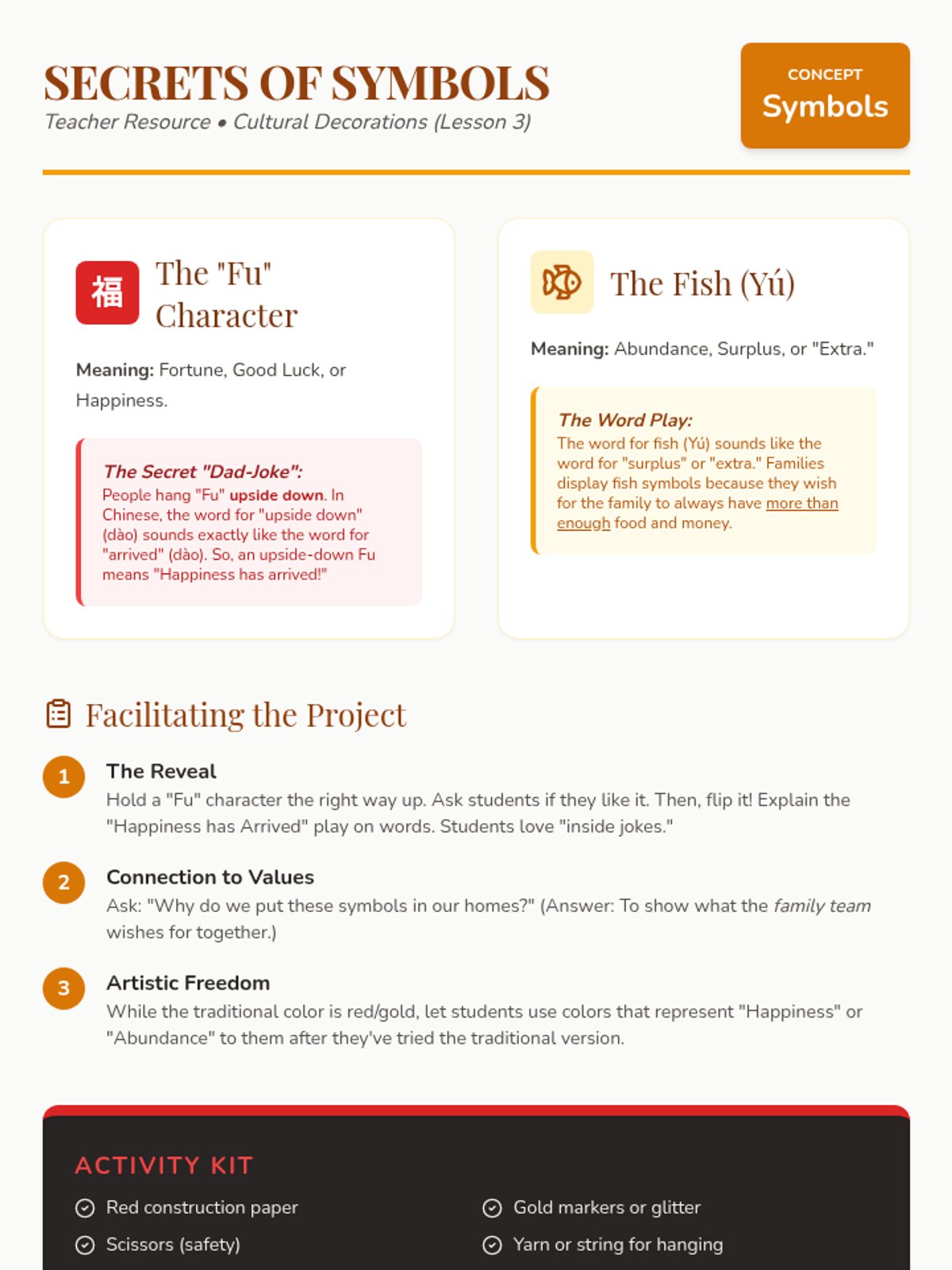 SECRETS OF SYMBOLS

Teacher Resource • Cultural Decorations (Lesson 3)

CONCEPT
Symbols

福

The "Fu" Character

Meaning: Fortune, Good Luck, or Happiness.

The Secret "Dad-Joke":
People hang "Fu" upside down. In Chinese, the word for "upside down" (dào) sounds exactly like the word for "arrived" (dào). So, an upside-down Fu means "Happiness has arrived!"

The Fish (Yú)

Meaning: Abundance, Surplus, or "Extra."

The Word Play:
The word for fish (Yú) sounds like the word for "surplus" or "extra." Families display fish symbols because they wish for the family to always have more than enough food and money.

Facilitating the Project

1 The Reveal
Hold a "Fu" character the right way up. Ask students if they like it. Then, flip it! Explain the "Happiness has Arrived" play on words. Students love "inside jokes."

2 Connection to Values
Ask: "Why do we put these symbols in our homes?" (Answer: To show what the family team wishes for together.)

3 Artistic Freedom
While the traditional color is red/gold, let students use colors that represent "Happiness" or "Abundance" to them after they've tried the traditional version.

ACTIVITY KIT

Red construction paper

Scissors (safety)

Gold markers or glitter

Yarn or string for hanging